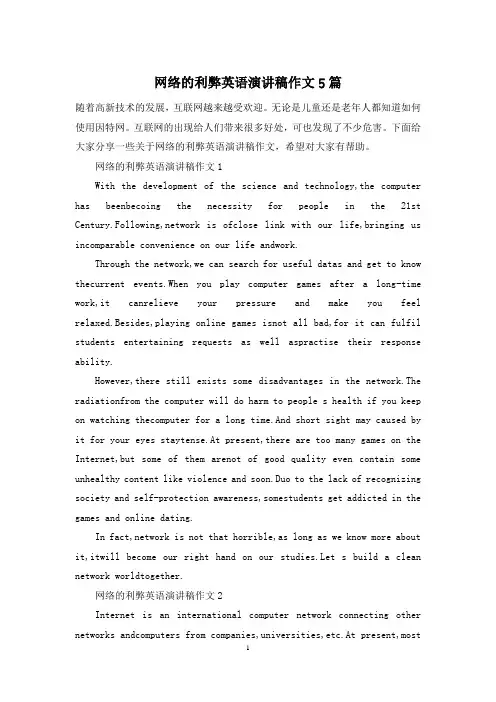 网络的利弊英语演讲稿作文5篇

随着高新技术的发展，互联网越来越受欢迎。无论是儿童还是老年人都知道如何使用因特网。互联网的出现给人们带来很多好处，可也发现了不少危害。下面给大家分享一些关于网络的利弊英语演讲稿作文，希望对大家有帮助。

网络的利弊英语演讲稿作文1

With the development of the science and technology,the computer has beenbecoing the necessity for people in the 21st Century.Following,network is ofclose link with our life,bringing us incomparable convenience on our life andwork.

Through the network,we can search for useful datas and get to know thecurrent events.When you play computer games after a long-time work,it canrelieve your pressure and make you feel relaxed.Besides,playing online games isnot all bad,for it can fulfil students entertaining requests as well aspractise their response ability.

However,there still exists some disadvantages in the network.The radiationfrom the computer will do harm to people s health if you keep on watching thecomputer for a long time.And short sight may caused by it for your eyes staytense.At present,there are too many games on the Internet,but some of them arenot of good quality even contain some unhealthy content like violence and soon.Duo to the lack of recognizing society and self-protection awareness,somestudents get addicted in the games and online dating.

In fact,network is not that horrible,as long as we know more about it,itwill become our right hand on our studies.Let s build a clean network worldtogether.

网络的利弊英语演讲稿作文2

Internet is an international computer network connecting other networks andcomputers from companies,universities,etc.At present,most

1